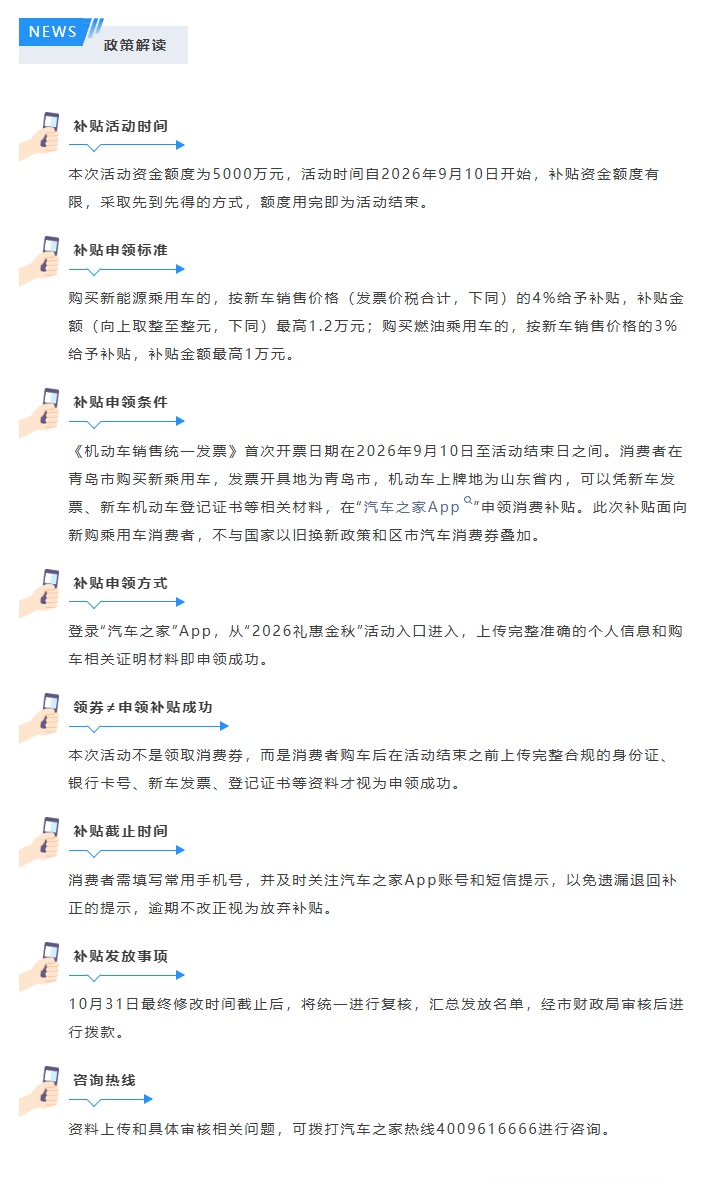 NEWS
政策解读

补贴活动时间

本次活动资金额度为5000万元，活动时间自2026年9月10日开始，补贴资金额度有限，采取先到先得的方式，额度用完即为活动结束。

补贴申领标准

购买新能源乘用车的，按新车销售价格（发票价税合计，下同）的4%给予补贴，补贴金额（向上取整至整元，下同）最高1.2万元；购买燃油乘用车的，按新车销售价格的3%给予补贴，补贴金额最高1万元。

补贴申领条件

《机动车销售统一发票》首次开票日期在2026年9月10日至活动结束日之间。消费者在青岛市购买新乘用车，发票开具地为青岛市，机动车上牌地为山东省内，可以凭新车发票、新车机动车登记证书等相关材料，在“汽车之家App”申领消费补贴。此次补贴面向新购乘用车消费者，不与国家以旧换新政策和区市汽车消费券叠加。

补贴申领方式

登录“汽车之家”App，从“2026礼惠金秋”活动入口进入，上传完整准确的个人信息和购车相关证明材料即申领成功。

领券≠申领补贴成功

本次活动不是领取消费券，而是消费者购车后在活动结束之前上传完整合规的身份证、银行卡号、新车发票、登记证书等资料才视为申领成功。

补贴截止时间

消费者需填写常用手机号，并及时关注汽车之家App账号和短信提示，以免遗漏退回补正的提示，逾期不改正视为放弃补贴。

补贴发放事项

10月31日最终修改时间截止后，将统一进行复核，汇总发放名单，经市财政局审核后进行拨款。

咨询热线

资料上传和具体审核相关问题，可拨打汽车之家热线4009616666进行咨询。